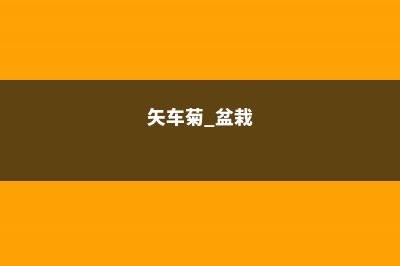 矢车菊_盆栽